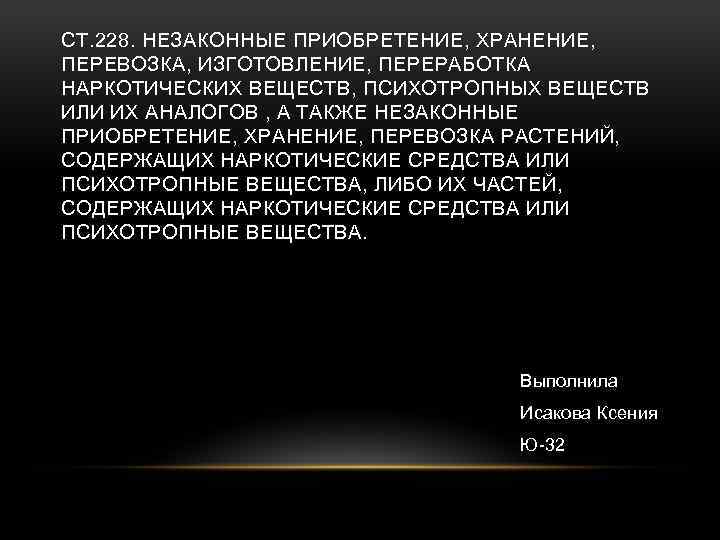 СТ.228. НЕЗАКОННЫЕ ПРИОБРЕТЕНИЕ, ХРАНЕНИЕ, ПЕРЕВОЗКА, ИЗГОТОВЛЕНИЕ, ПЕРЕРАБОТКА НАРКОТИЧЕСКИХ ВЕЩЕСТВ, ПСИХОТРОПНЫХ ВЕЩЕСТВ ИЛИ ИХ АНАЛОГОВ , А ТАКЖЕ НЕЗАКОННЫЕ ПРИОБРЕТЕНИЕ, ХРАНЕНИЕ, ПЕРЕВОЗКА РАСТЕНИЙ, СОДЕРЖАЩИХ НАРКОТИЧЕСКИЕ СРЕДСТВА ИЛИ ПСИХОТРОПНЫЕ ВЕЩЕСТВА, ЛИБО ИХ ЧАСТЕЙ, СОДЕРЖАЩИХ НАРКОТИЧЕСКИЕ СРЕДСТВА ИЛИ ПСИХОТРОПНЫЕ ВЕЩЕСТВА.

Выполнила

Исакова Ксения

Ю-32